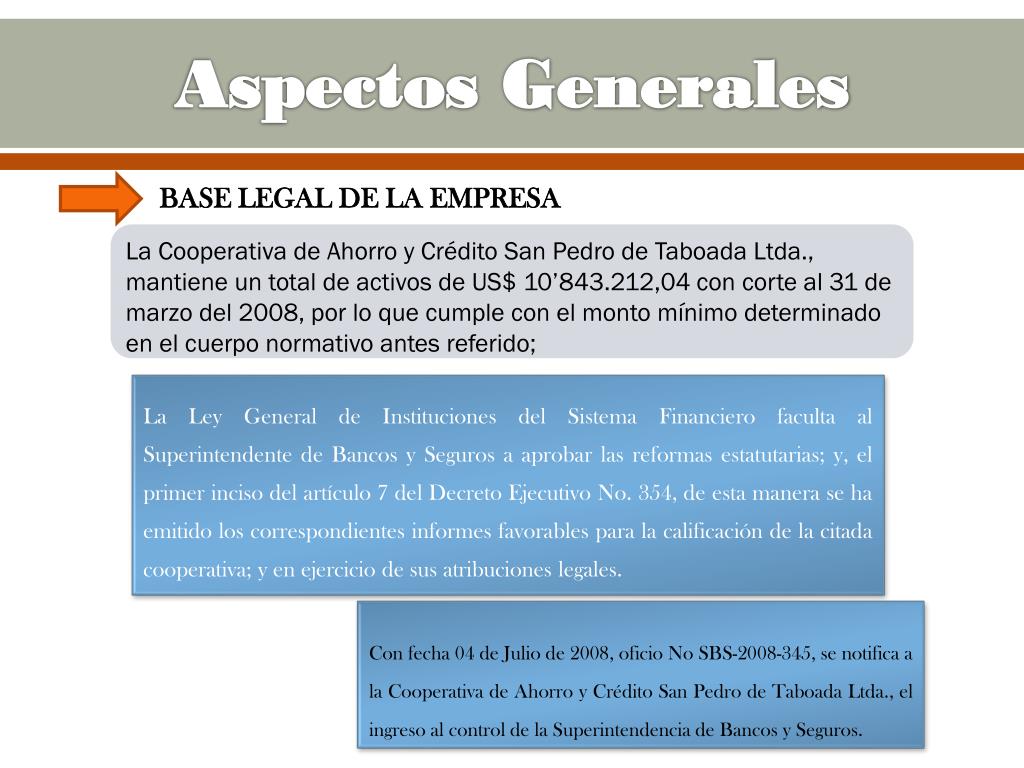 Aspectos Generales

BASE LEGAL DE LA EMPRESA

La Cooperativa de Ahorro y Crédito San Pedro de Taboada Ltda., mantiene un total de activos de US$ 10’843.212,04 con corte al 31 de marzo del 2008, por lo que cumple con el monto mínimo determinado en el cuerpo normativo antes referido;

La Ley General de Instituciones del Sistema Financiero faculta al Superintendente de Bancos y Seguros a aprobar las reformas estatutarias; y, el primer inciso del artículo 7 del Decreto Ejecutivo No. 354, de esta manera se ha emitido los correspondientes informes favorables para la calificación de la citada cooperativa; y en ejercicio de sus atribuciones legales.

Con fecha 04 de Julio de 2008, oficio No SBS-2008-345, se notifica a la Cooperativa de Ahorro y Crédito San Pedro de Taboada Ltda., el ingreso al control de la Superintendencia de Bancos y Seguros.